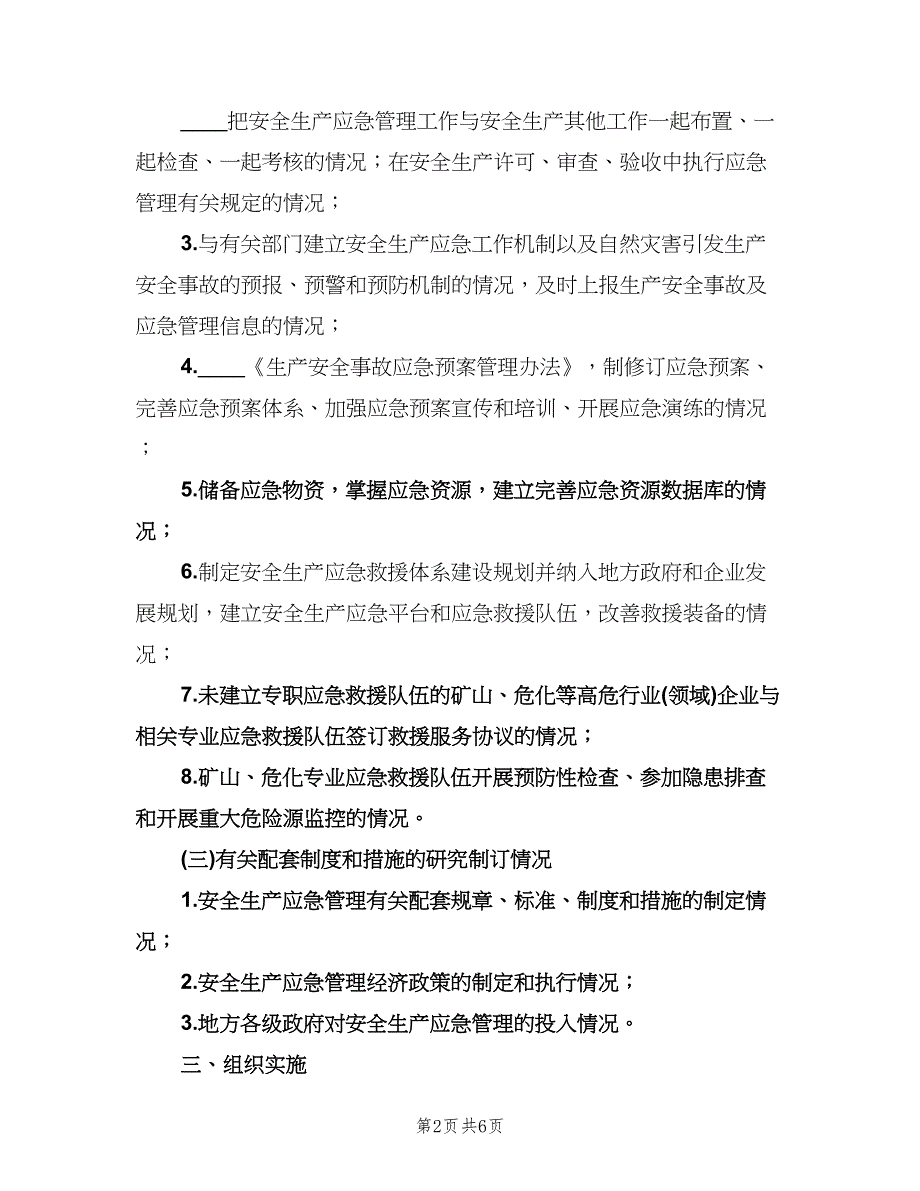 ____把安全生产应急管理工作与安全生产其他工作一起布置、一起检查、一起考核的情况；在安全生产许可、审查、验收中执行应急管理有关规定的情况；

3.与有关部门建立安全生产应急工作机制以及自然灾害引发生产安全事故的预报、预警和预防机制的情况，及时上报生产安全事故及应急管理信息的情况；

4.____《生产安全事故应急预案管理办法》，制修订应急预案、完善应急预案体系、加强应急预案宣传和培训、开展应急演练的情况；

5.储备应急物资，掌握应急资源，建立完善应急资源数据库的情况；

6.制定安全生产应急救援体系建设规划并纳入地方政府和企业发展规划，建立安全生产应急平台和应急救援队伍，改善救援装备的情况；

7.未建立专职应急救援队伍的矿山、危化等高危行业(领域)企业与相关专业应急救援队伍签订救援服务协议的情况；

8.矿山、危化专业应急救援队伍开展预防性检查、参加隐患排查和开展重大危险源监控的情况。

(三)有关配套制度和措施的研究制订情况

1.安全生产应急管理有关配套规章、标准、制度和措施的制定情况；

2.安全生产应急管理经济政策的制定和执行情况；

3.地方各级政府对安全生产应急管理的投入情况。

三、组织实施

第2页 共6页